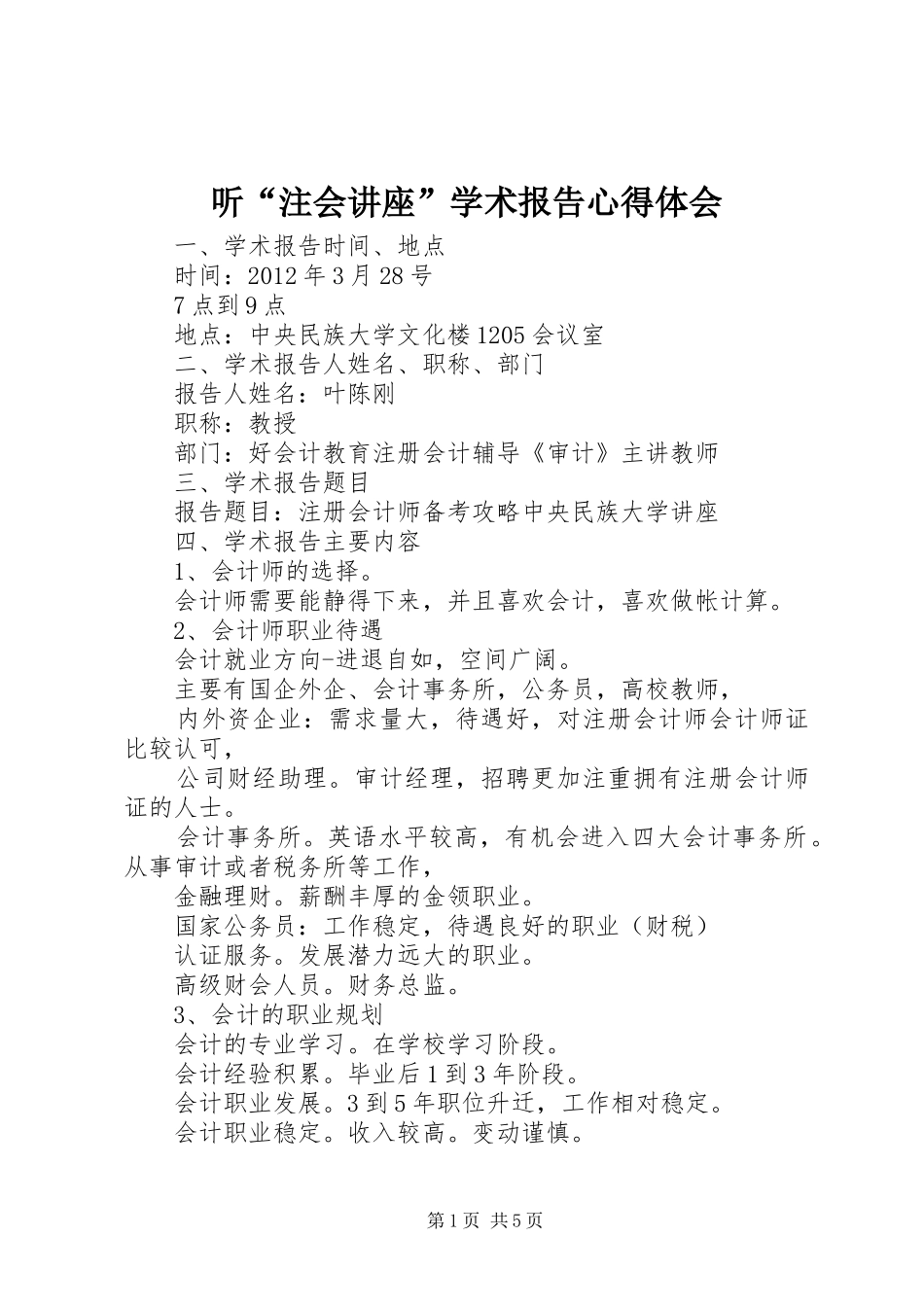 听“注会讲座”学术报告心得体会

一、学术报告时间、地点

时间：2012 年 3 月 28 号

7 点到 9 点

地点：中央民族大学文化楼 1205 会议室

二、学术报告人姓名、职称、部门

报告人姓名：叶陈刚

职称：教授

部门：好会计教育注册会计辅导《审计》主讲教师

三、学术报告题目

报告题目：注册会计师备考攻略中央民族大学讲座

四、学术报告主要内容

1、会计师的选择。

会计师需要能静得下来，并且喜欢会计，喜欢做帐计算。

2、会计师职业待遇

会计就业方向-进退自如，空间广阔。

主要有国企外企、会计事务所，公务员，高校教师，

内外资企业：需求量大，待遇好，对注册会计师会计师证比较认可，

公司财经助理。审计经理，招聘更加注重拥有注册会计师证的人士。

会计事务所。英语水平较高，有机会进入四大会计事务所。从事审计或者税务所等工作，

金融理财。薪酬丰厚的金领职业。

国家公务员：工作稳定，待遇良好的职业（财税）

认证服务。发展潜力远大的职业。

高级财会人员。财务总监。

3、会计的职业规划

会计的专业学习。在学校学习阶段。

会计经验积累。毕业后 1 到 3 年阶段。

会计职业发展。3 到 5 年职位升迁，工作相对稳定。

会计职业稳定。收入较高。变动谨慎。

第 1 页 共 5 页